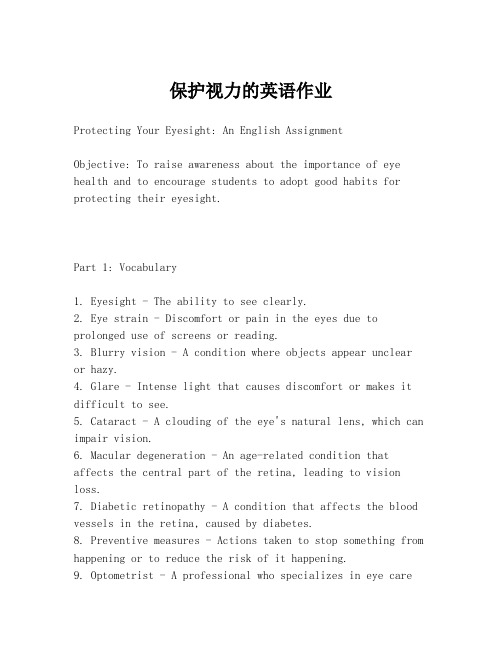 保护视力的英语作业

Protecting Your Eyesight: An English Assignment

Objective: To raise awareness about the importance of eye health and to encourage students to adopt good habits for protecting their eyesight.

Part 1: Vocabulary

1. Eyesight - The ability to see clearly.
2. Eye strain - Discomfort or pain in the eyes due to prolonged use of screens or reading.
3. Blurry vision - A condition where objects appear unclear or hazy.
4. Glare - Intense light that causes discomfort or makes it difficult to see.
5. Cataract - A clouding of the eye's natural lens, which can impair vision.
6. Macular degeneration - An age-related condition that affects the central part of the retina, leading to vision loss.
7. Diabetic retinopathy - A condition that affects the blood vessels in the retina, caused by diabetes.
8. Preventive measures - Actions taken to stop something from happening or to reduce the risk of it happening.
9. Optometrist - A professional who specializes in eye care